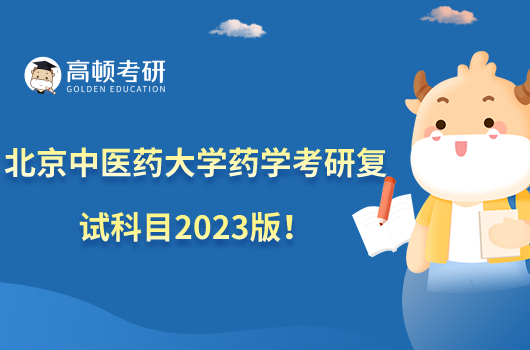 高顿考研
GOLDEN EDUCATION

北京中医药大学药学考研复试科目2023版！